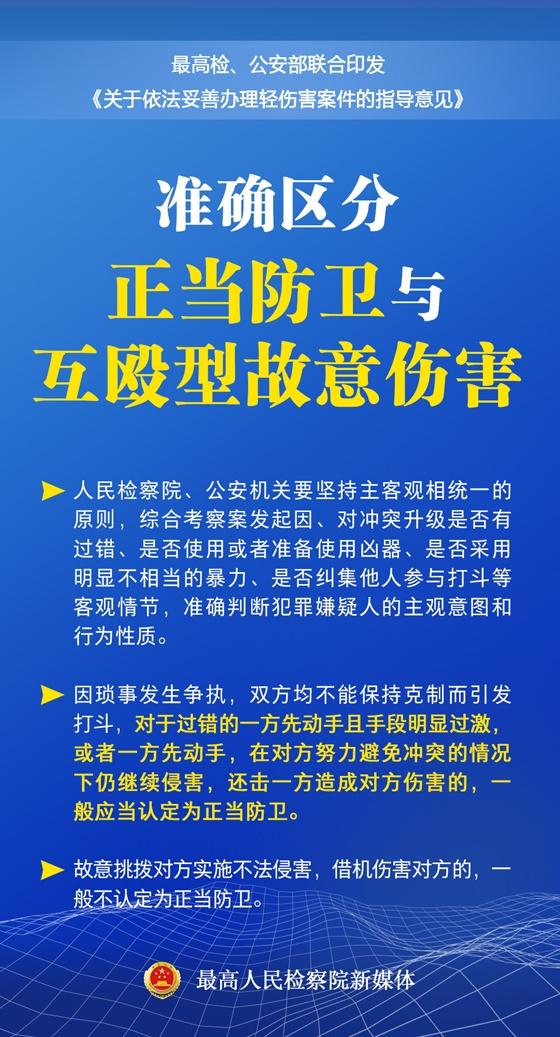 最高检、公安部联合印发
《关于依法妥善办理轻伤害案件的指导意见》

准确区分
正当防卫与
互殴型故意伤害

人民检察院、公安机关要坚持主客观相统一的原则，综合考察案发起因、对冲突升级是否有过错、是否使用或者准备使用凶器、是否采用明显不相当的暴力、是否纠集他人参与打斗等客观情节，准确判断犯罪嫌疑人的主观意图和行为性质。

因琐事发生争执，双方均不能保持克制而引发打斗，对于过错的一方先动手且手段明显过激，或者一方先动手，在对方努力避免冲突的情况下仍继续侵害，还击一方造成对方伤害的，一般应当认定为正当防卫。

故意挑拨对方实施不法侵害，借机伤害对方的，一般不认定为正当防卫。

最高人民检察院新媒体